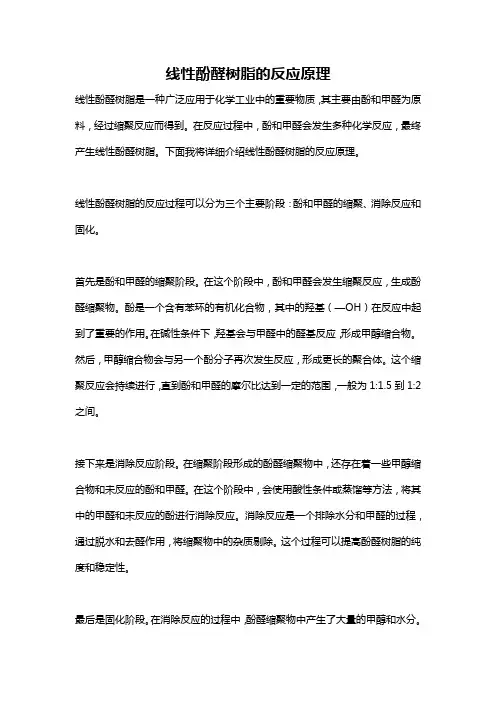 线性酚醛树脂的反应原理

线性酚醛树脂是一种广泛应用于化学工业中的重要物质，其主要由酚和甲醛为原料，经过缩聚反应而得到。在反应过程中，酚和甲醛会发生多种化学反应，最终产生线性酚醛树脂。下面我将详细介绍线性酚醛树脂的反应原理。

线性酚醛树脂的反应过程可以分为三个主要阶段：酚和甲醛的缩聚、消除反应和固化。

首先是酚和甲醛的缩聚阶段。在这个阶段中，酚和甲醛会发生缩聚反应，生成酚醛缩聚物。酚是一个含有苯环的有机化合物，其中的羟基（—OH）在反应中起到了重要的作用。在碱性条件下，羟基会与甲醛中的醛基反应，形成甲醇缩合物。然后，甲醇缩合物会与另一个酚分子再次发生反应，形成更长的聚合体。这个缩聚反应会持续进行，直到酚和甲醛的摩尔比达到一定的范围，一般为 1:1.5 到 1:2 之间。

接下来是消除反应阶段。在缩聚阶段形成的酚醛缩聚物中，还存在着一些甲醇缩合物和未反应的酚和甲醛。在这个阶段中，会使用酸性条件或蒸馏等方法，将其中的甲醛和未反应的酚进行消除反应。消除反应是一个排除水分和甲醛的过程，通过脱水和去醛作用，将缩聚物中的杂质剔除。这个过程可以提高酚醛树脂的纯度和稳定性。

最后是固化阶段。在消除反应的过程中，酚醛缩聚物中产生了大量的甲醇和水分。